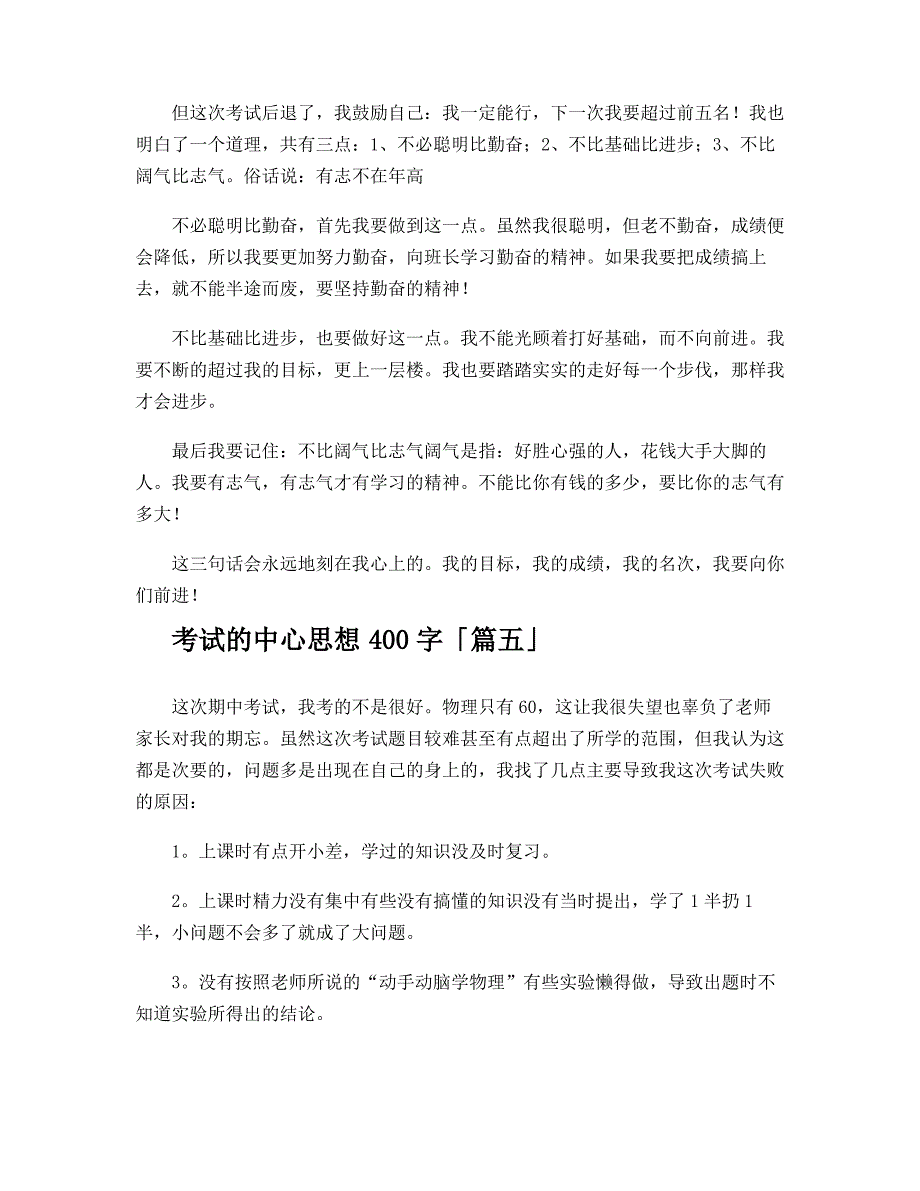 但这次考试后退了，我鼓励自己：我一定能行，下一次我要超过前五名！我也明白了一个道理，共有三点：1、不必聪明比勤奋；2、不比基础比进步；3、不比阔气比志气。俗话说：有志不在年高

不必聪明比勤奋，首先我要做到这一点。虽然我很聪明，但老不勤奋，成绩便会降低，所以我要更加努力勤奋，向班长学习勤奋的精神。如果我要把成绩搞上去，就不能半途而废，要坚持勤奋的精神！

不比基础比进步，也要做好这一点。我不能光顾着打好基础，而不向前进。我要不断的超过我的目标，更上一层楼。我也要踏踏实实的走好每一个步伐，那样我才会进步。

最后我要记住：不比阔气比志气阔气是指：好胜心强的人，花钱大手大脚的人。我要有志气，有志气才有学习的精神。不能比你有钱的多少，要比你的志气有多大！

这三句话会永远地刻在我心上的。我的目标，我的成绩，我的名次，我要向你们前进！

考试的中心思想400字「篇五」

这次期中考试，我考的不是很好。物理只有60，这让我很失望也辜负了老师家长对我的期忘。虽然这次考试题目较难甚至有点超出了所学的范围，但我认为这都是次要的，问题多是出现在自己的身上的，我找了几点主要导致我这次考试失败的原因：

1。上课时有点开小差，学过的知识没及时复习。

2。上课时精力没有集中有些没有搞懂的知识没有当时提出，学了1半扔1半，小问题不会多了就成了大问题。

3。没有按照老师所说的“动手动脑学物理”有些实验懒得做，导致出题时不知道实验所得出的结论。